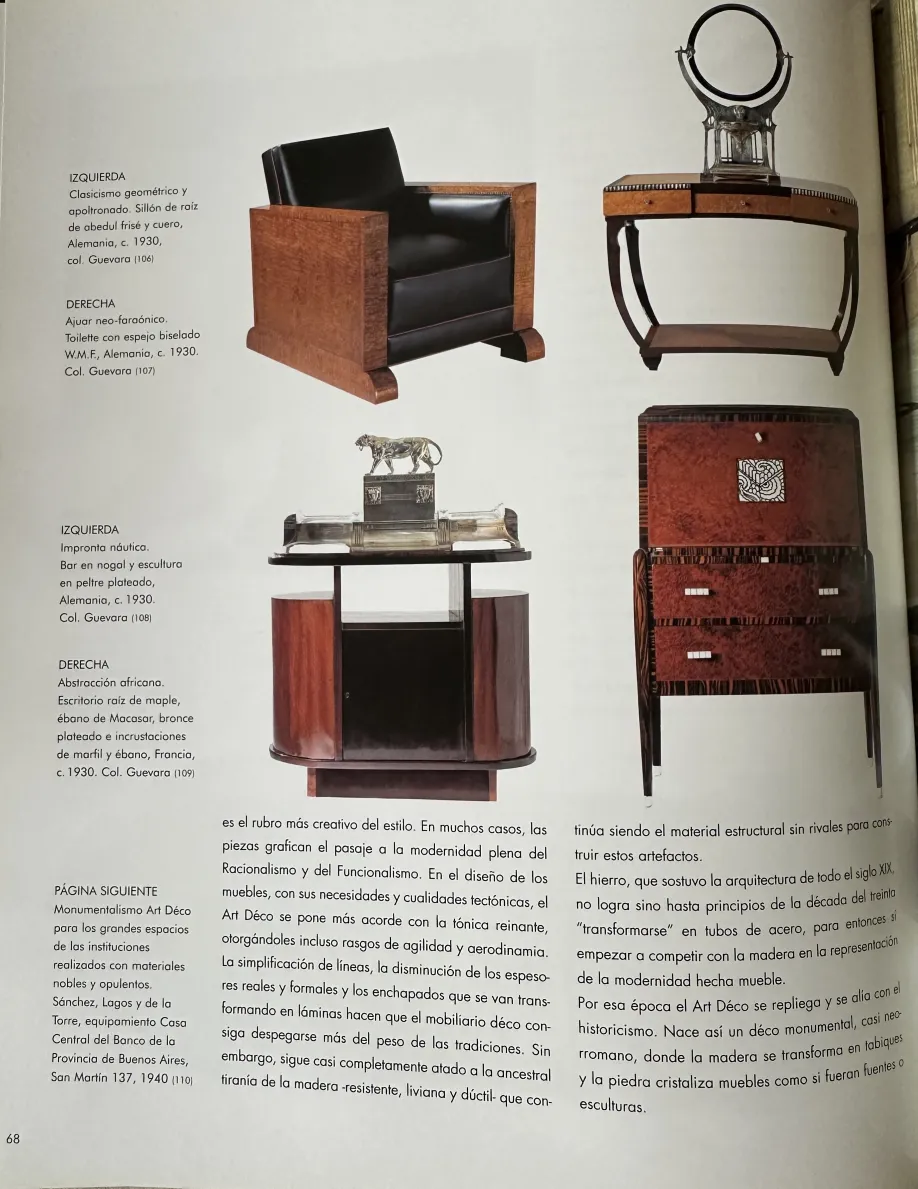 IZQUIERDA
Clasicismo geométrico y apoltronado. Sillón de raíz de abedul frisé y cuero, Alemania, c. 1930, col. Guevara (106)

DERECHA
Ajuar neo-faraónico. Toilette con espejo biselado W.M.F., Alemania, c. 1930. Col. Guevara (107)

IZQUIERDA
Impronta náutica. Bar en nogal y escultura en peltre plateado, Alemania, c. 1930. Col. Guevara (108)

DERECHA
Abstracción africana. Escritorio raíz de maple, ébano de Macasar, bronce plateado e incrustaciones de marfil y ébano, Francia, c. 1930. Col. Guevara (109)

PÁGINA SIGUIENTE
Monumentalismo Art Déco para los grandes espacios de las instituciones realizados con materiales nobles y opulentos. Sánchez, Lagos y de la Torre, equipamiento Casa Central del Banco de la Provincia de Buenos Aires, San Martín 137, 1940 (110)

es el rubro más creativo del estilo. En muchos casos, las piezas grafican el pasaje a la modernidad plena del Racionalismo y del Funcionalismo. En el diseño de los muebles, con sus necesidades y cualidades tectónicas, el Art Déco se pone más acorde con la tónica reinante, otorgándoles incluso rasgos de agilidad y aerodinamia. La simplificación de líneas, la disminución de los espesores reales y formales y los enchapados que se van transformando en láminas hacen que el mobiliario déco consiga despegarse más del peso de las tradiciones. Sin embargo, sigue casi completamente atado a la ancestral tiranía de la madera -resistente, liviana y dúctil- que continúa siendo el material estructural sin rivales para construir estos artefactos.

El hierro, que sostuvo la arquitectura de todo el siglo XIX, no logra sino hasta principios de la década del treinta "transformarse" en tubos de acero, para entonces sí empezar a competir con la madera en la representación de la modernidad hecha mueble.

Por esa época el Art Déco se repliega y se alía con el historicismo. Nace así un déco monumental, casi neorromano, donde la madera se transforma en tabiques y la piedra cristaliza muebles como si fueran fuentes o esculturas.

68